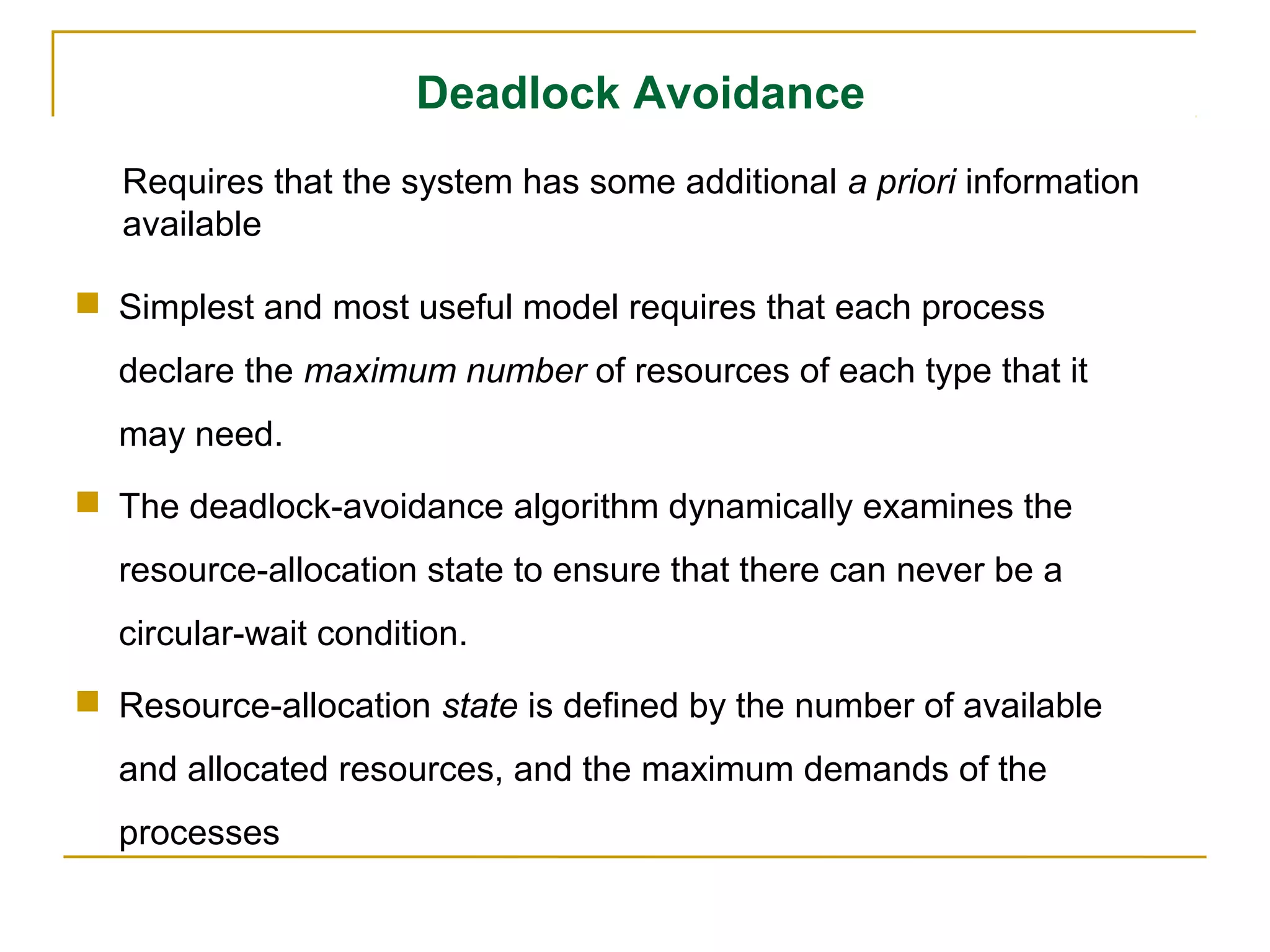 Deadlock Avoidance

Requires that the system has some additional a priori information available

Simplest and most useful model requires that each process declare the maximum number of resources of each type that it may need.

The deadlock-avoidance algorithm dynamically examines the resource-allocation state to ensure that there can never be a circular-wait condition.

Resource-allocation state is defined by the number of available and allocated resources, and the maximum demands of the processes